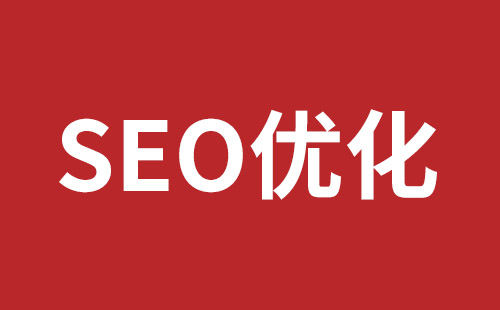 SEO优化